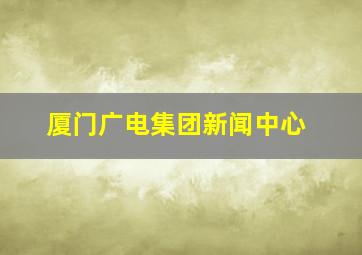 厦门广电集团新闻中心